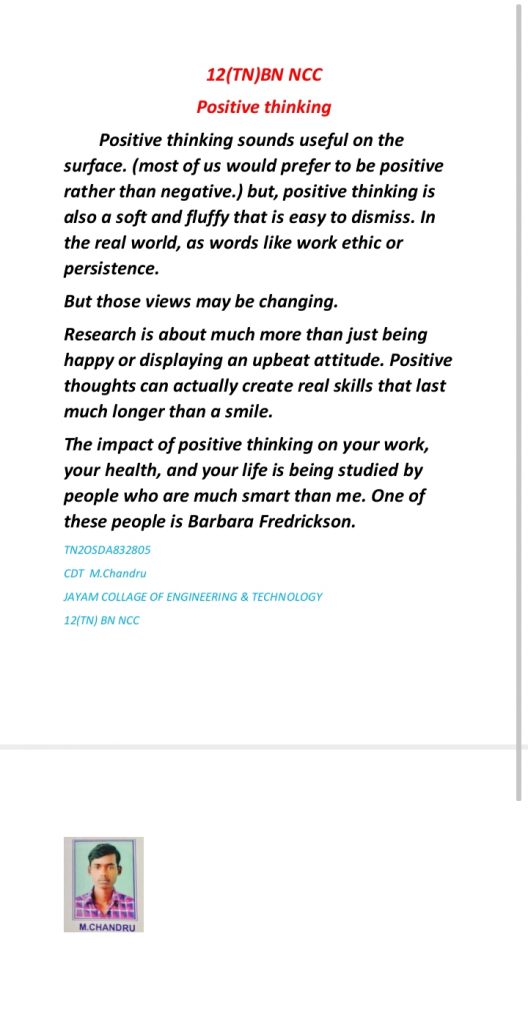 12(TN)BN NCC

Positive thinking

Positive thinking sounds useful on the surface. (most of us would prefer to be positive rather than negative.) but, positive thinking is also a soft and fluffy that is easy to dismiss. In the real world, as words like work ethic or persistence.

But those views may be changing.

Research is about much more than just being happy or displaying an upbeat attitude. Positive thoughts can actually create real skills that last much longer than a smile.

The impact of positive thinking on your work, your health, and your life is being studied by people who are much smart than me. One of these people is Barbara Fredrickson.

TN2OSDA832805

CDT M.Chandru

JAYAM COLLAGE OF ENGINEERING & TECHNOLOGY

12(TN) BN NCC

M.CHANDRU